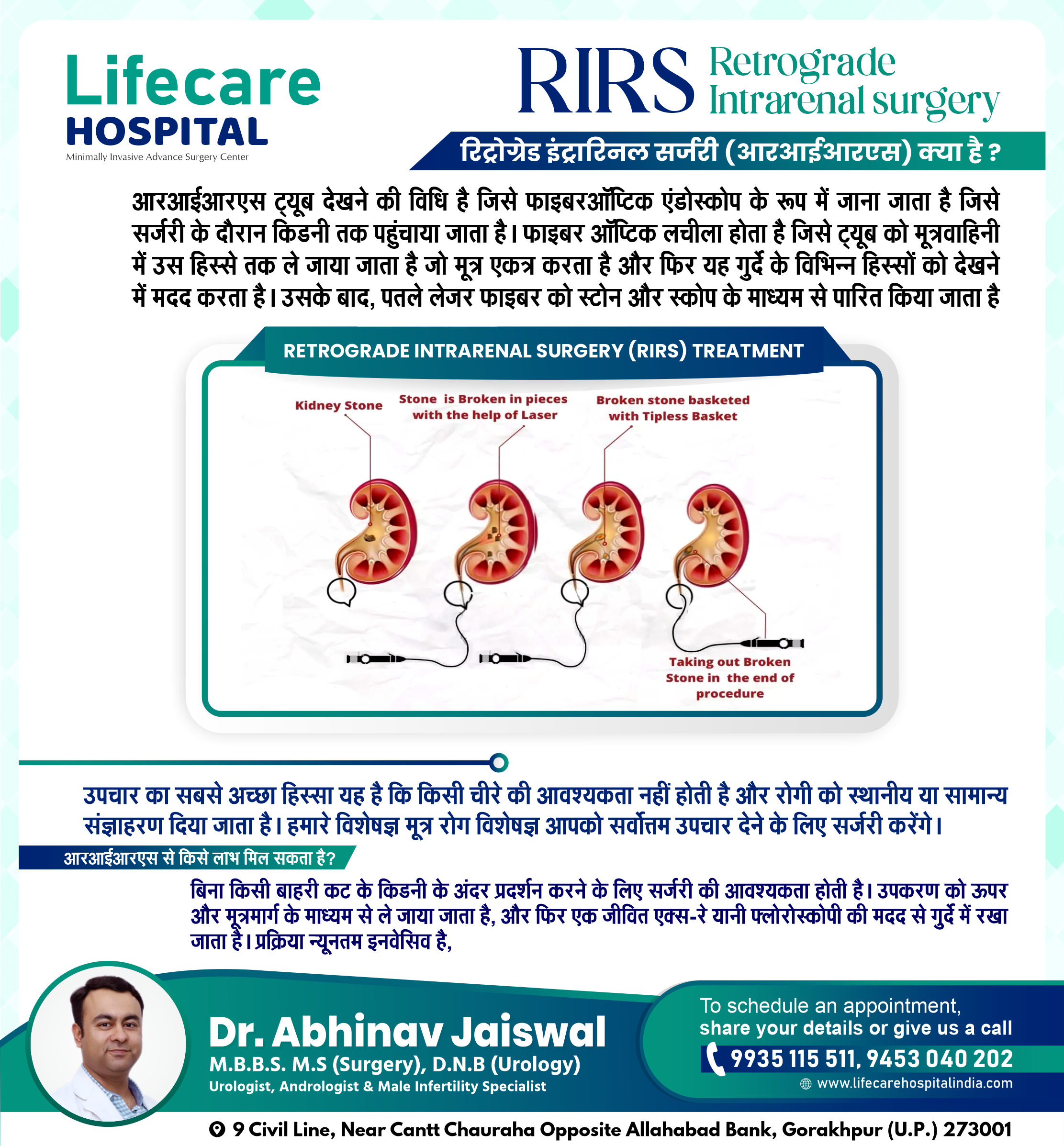 Lifecare
HOSPITAL
Minimally Invasive Advance Surgery Center

RIRS Retrograde Intrarenal surgery

रिट्रोग्रेड इंट्रारिनल सर्जरी (आरआईआरएस) क्या है ?

आरआईआरएस ट्यूब देखने की विधि है जिसे फाइबरऑप्टिक एंडोस्कोप के रूप में जाना जाता है जिसे सर्जरी के दौरान किडनी तक पहुंचाया जाता है। फाइबर ऑप्टिक लचीला होता है जिसे ट्यूब को मूत्रवाहिनी में उस हिस्से तक ले जाया जाता है जो मूत्र एकत्र करता है और फिर यह गुर्दे के विभिन्न हिस्सों को देखने में मदद करता है। उसके बाद, पतले लेजर फाइबर को स्टोन और स्कोप के माध्यम से पारित किया जाता है

RETROGRADE INTRARENAL SURGERY (RIRS) TREATMENT

Kidney Stone

Stone is Broken in pieces with the help of Laser

Broken stone basketed with Tipless Basket

Taking out Broken Stone in the end of procedure

उपचार का सबसे अच्छा हिस्सा यह है कि किसी चीरे की आवश्यकता नहीं होती है और रोगी को स्थानीय या सामान्य संज्ञाहरण दिया जाता है। हमारे विशेषज्ञ मूत्र रोग विशेषज्ञ आपको सर्वोत्तम उपचार देने के लिए सर्जरी करेंगे।

आरआईआरएस से किसे लाभ मिल सकता है?

बिना किसी बाहरी कट के किडनी के अंदर प्रदर्शन करने के लिए सर्जरी की आवश्यकता होती है। उपकरण को ऊपर और मूत्रमार्ग के माध्यम से ले जाया जाता है, और फिर एक जीवित एक्स-रे यानी फ्लोरोस्कोपी की मदद से गुर्दे में रखा जाता है। प्रक्रिया न्यूनतम इनवेसिव है,

Dr. Abhinav Jaiswal
M.B.B.S. M.S (Surgery), D.N.B (Urology)
Urologist, Andrologist & Male Infertility Specialist

To schedule an appointment, share your details or give us a call
9935 115 511, 9453 040 202
www.lifecarehospitalindia.com

9 Civil Line, Near Cantt Chauraha Opposite Allahabad Bank, Gorakhpur (U.P.) 273001